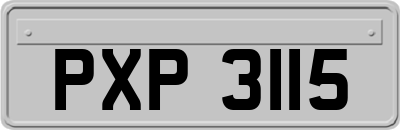 PXP 3115